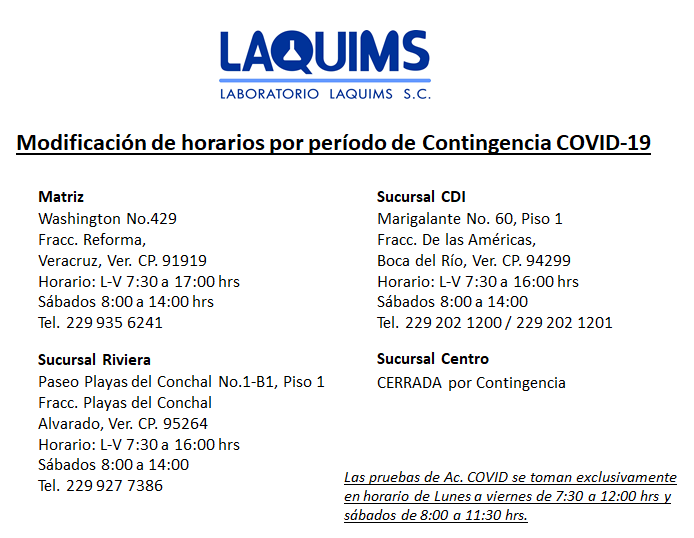 LAQUIMS
LABORATORIO LAQUIMS S.C.

Modificación de horarios por período de Contingencia COVID-19

Matriz
Washington No.429
Fracc. Reforma,
Veracruz, Ver. CP. 91919
Horario: L-V 7:30 a 17:00 hrs
Sábados 8:00 a 14:00 hrs
Tel. 229 935 6241

Sucursal Riviera
Paseo Playas del Conchal No.1-B1, Piso 1
Fracc. Playas del Conchal
Alvarado, Ver. CP. 95264
Horario: L-V 7:30 a 16:00 hrs
Sábados 8:00 a 14:00
Tel. 229 927 7386

Sucursal CDI
Marigalante No. 60, Piso 1
Fracc. De las Américas,
Boca del Río, Ver. CP. 94299
Horario: L-V 7:30 a 16:00 hrs
Sábados 8:00 a 14:00
Tel. 229 202 1200 / 229 202 1201

Sucursal Centro
CERRADA por Contingencia

Las pruebas de Ac. COVID se toman exclusivamente en horario de Lunes a viernes de 7:30 a 12:00 hrs y sábados de 8:00 a 11:30 hrs.